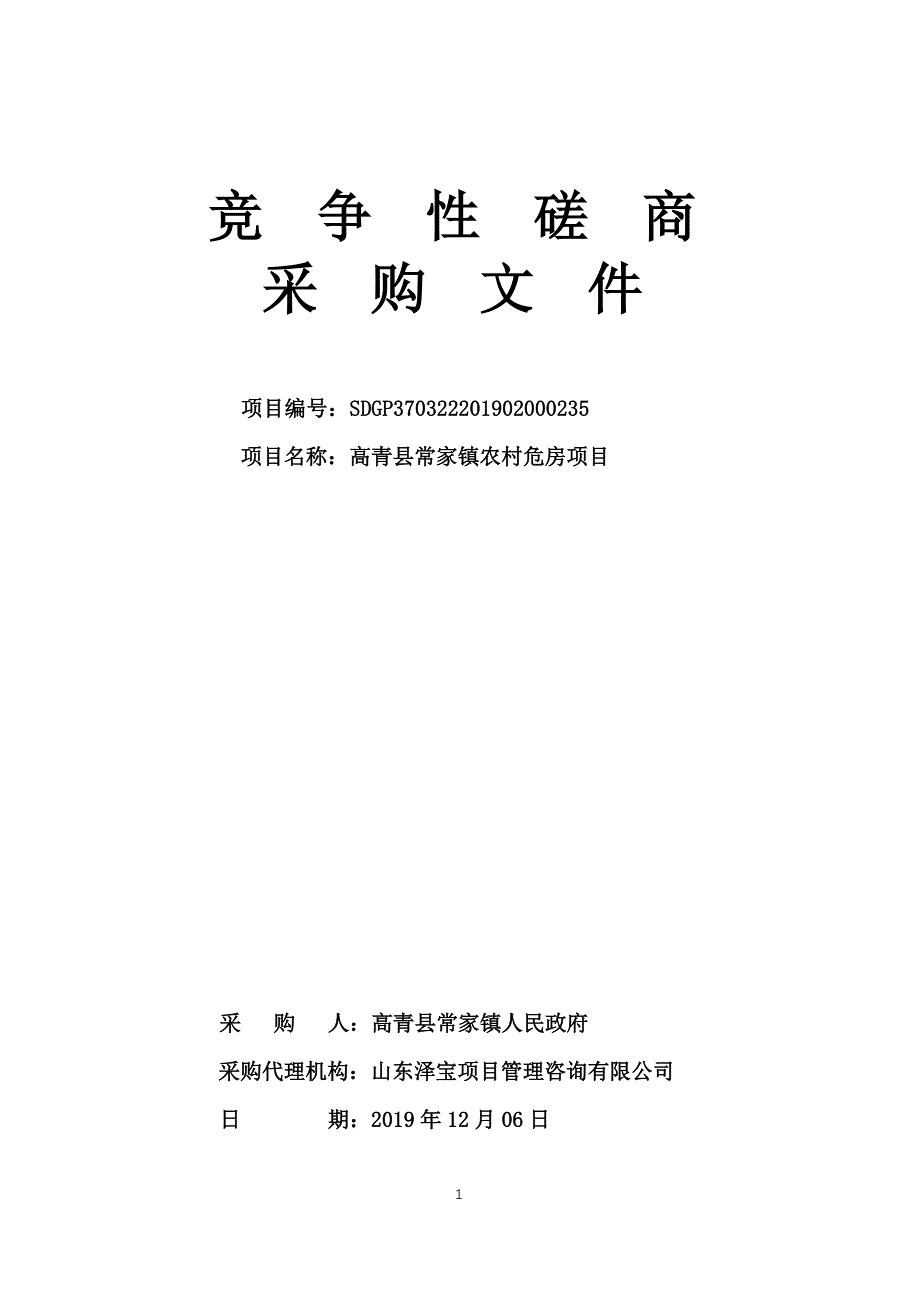 竞 争 性 磋 商
采 购 文 件

项目编号：SDGP370322201902000235

项目名称：高青县常家镇农村危房项目

采 购 人：高青县常家镇人民政府

采购代理机构：山东泽宝项目管理咨询有限公司

日 期：2019 年 12 月 06 日

1